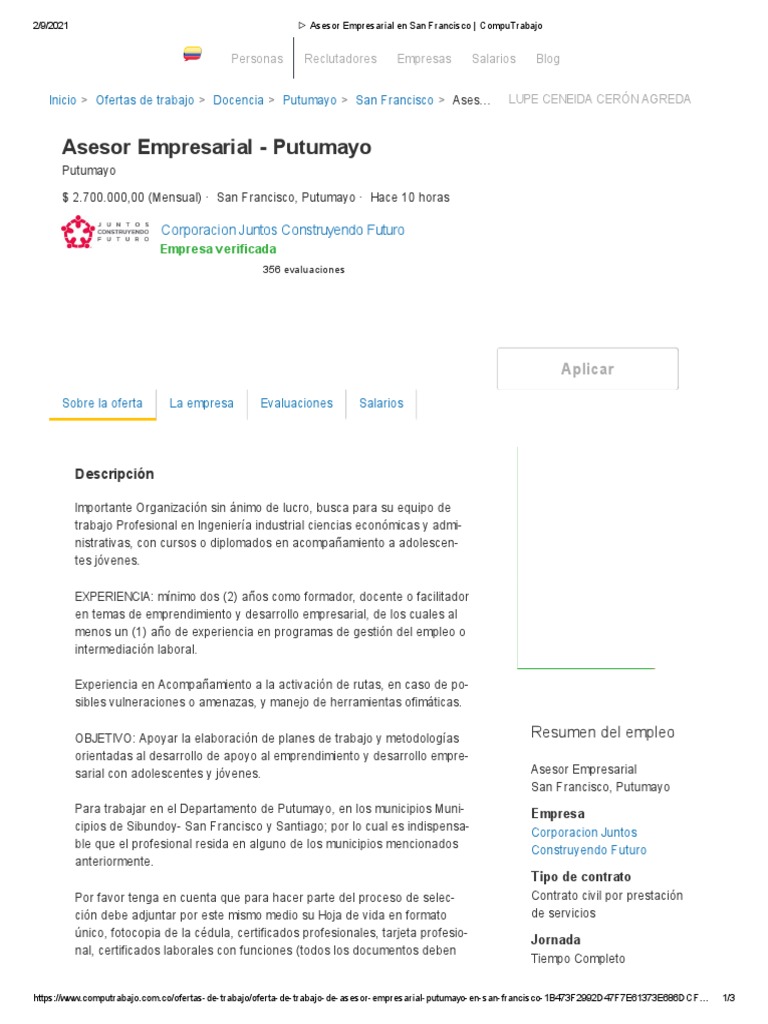 2/9/2021 ▷ Asesor Empresarial en San Francisco | CompuTrabajo

Personas Reclutadores Empresas Salarios Blog

Inicio > Ofertas de trabajo > Docencia > Putumayo > San Francisco > Ases... LUPE CENEIDA CERÓN AGREDA

Asesor Empresarial - Putumayo

Putumayo

$ 2.700.000,00 (Mensual) · San Francisco, Putumayo · Hace 10 horas

JUNTOS CONSTRUYENDO FUTURO

Corporacion Juntos Construyendo Futuro

Empresa verificada

356 evaluaciones

Aplicar

Sobre la oferta La empresa Evaluaciones Salarios

Descripción

Importante Organización sin ánimo de lucro, busca para su equipo de trabajo Profesional en Ingeniería industrial ciencias económicas y administrativas, con cursos o diplomados en acompañamiento a adolescentes jóvenes.

EXPERIENCIA: mínimo dos (2) años como formador, docente o facilitador en temas de emprendimiento y desarrollo empresarial, de los cuales al menos un (1) año de experiencia en programas de gestión del empleo o intermediación laboral.

Experiencia en Acompañamiento a la activación de rutas, en caso de posibles vulneraciones o amenazas, y manejo de herramientas ofimáticas.

OBJETIVO: Apoyar la elaboración de planes de trabajo y metodologías orientadas al desarrollo de apoyo al emprendimiento y desarrollo empresarial con adolescentes y jóvenes.

Para trabajar en el Departamento de Putumayo, en los municipios Municipios de Sibundoy- San Francisco y Santiago; por lo cual es indispensable que el profesional resida en alguno de los municipios mencionados anteriormente.

Por favor tenga en cuenta que para hacer parte del proceso de selección debe adjuntar por este mismo medio su Hoja de vida en formato único, fotocopia de la cédula, certificados profesionales, tarjeta profesional, certificados laborales con funciones (todos los documentos deben

Resumen del empleo

Asesor Empresarial
San Francisco, Putumayo

Empresa
Corporacion Juntos Construyendo Futuro

Tipo de contrato
Contrato civil por prestación de servicios

Jornada
Tiempo Completo

https://www.computrabajo.com.co/ofertas-de-trabajo/oferta-de-trabajo-de-asesor-empresarial-putumayo-en-san-francisco-1B473F2992D47F7E61373E686DCF… 1/3